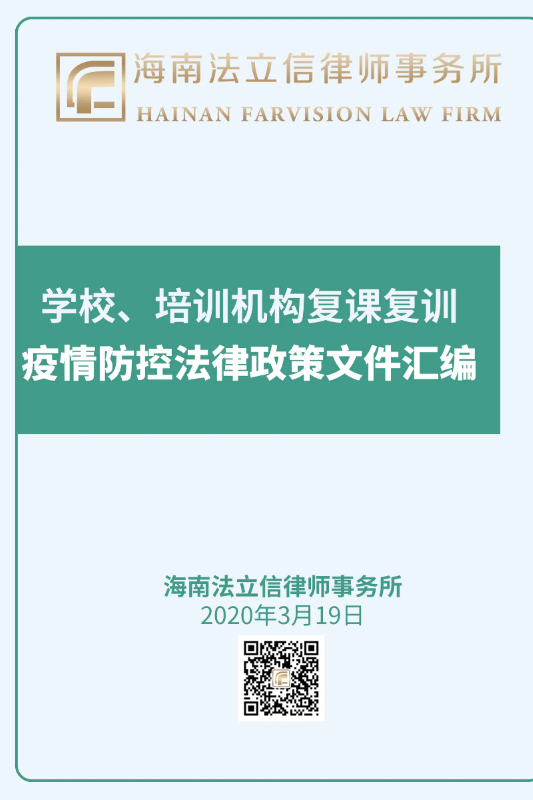 海南法立信律师事务所
HAINAN FARVISION LAW FIRM

学校、培训机构复课复训
疫情防控法律政策文件汇编

海南法立信律师事务所
2020年3月19日